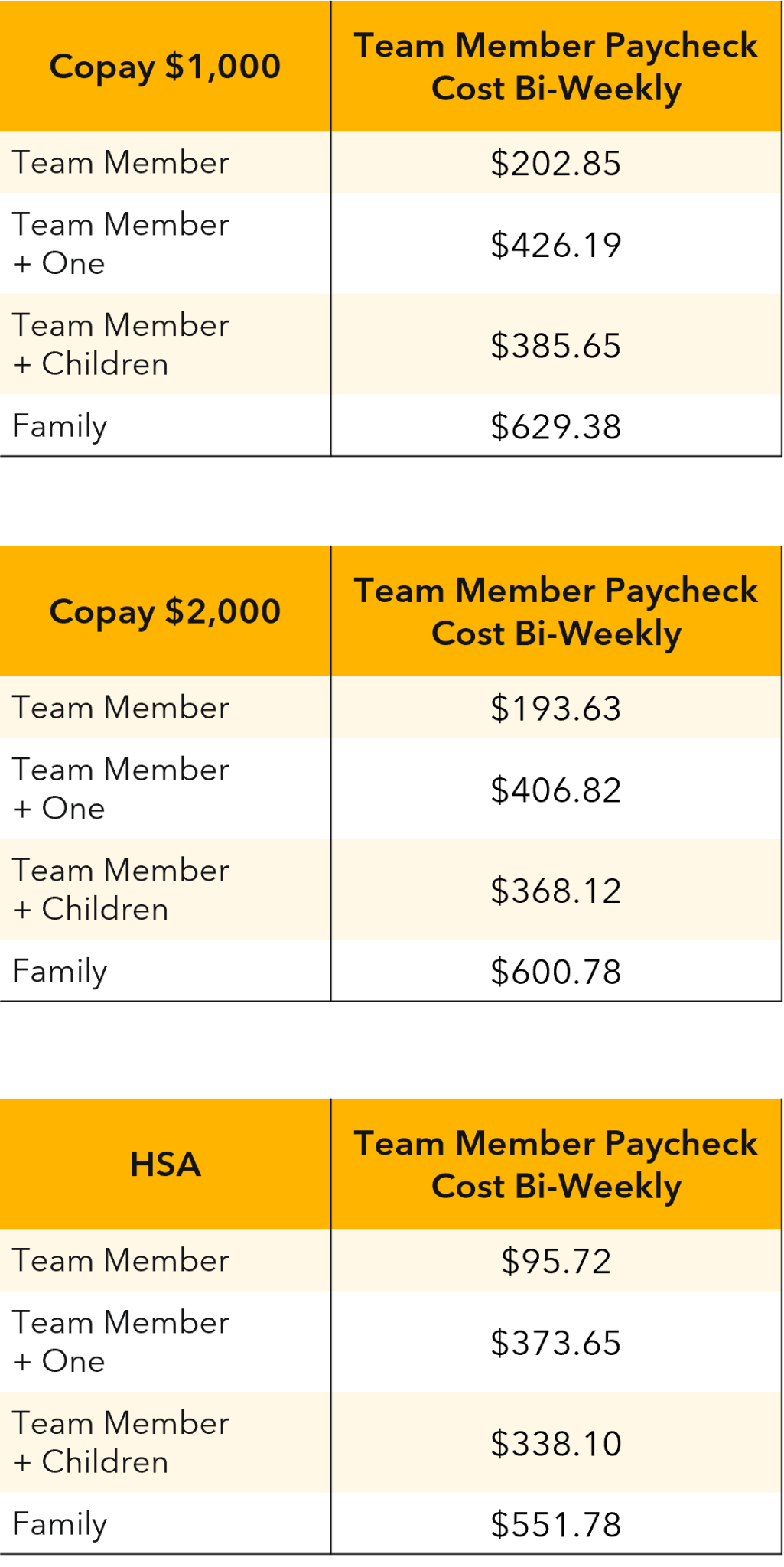 | Copay \$1,000 | Team Member Paycheck Cost Bi-Weekly |
|---|---|
| Team Member | \$202.85 |
| Team Member + One | \$426.19 |
| Team Member + Children | \$385.65 |
| Family | \$629.38 |

| Copay \$2,000 | Team Member Paycheck Cost Bi-Weekly |
|---|---|
| Team Member | \$193.63 |
| Team Member + One | \$406.82 |
| Team Member + Children | \$368.12 |
| Family | \$600.78 |

| HSA | Team Member Paycheck Cost Bi-Weekly |
|---|---|
| Team Member | \$95.72 |
| Team Member + One | \$373.65 |
| Team Member + Children | \$338.10 |
| Family | \$551.78 |